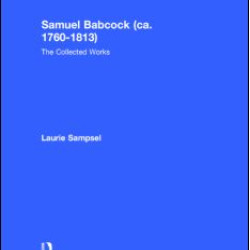 Samuel Babcock (ca. 1760-1813)

The Collected Works

Laurie Sampsel